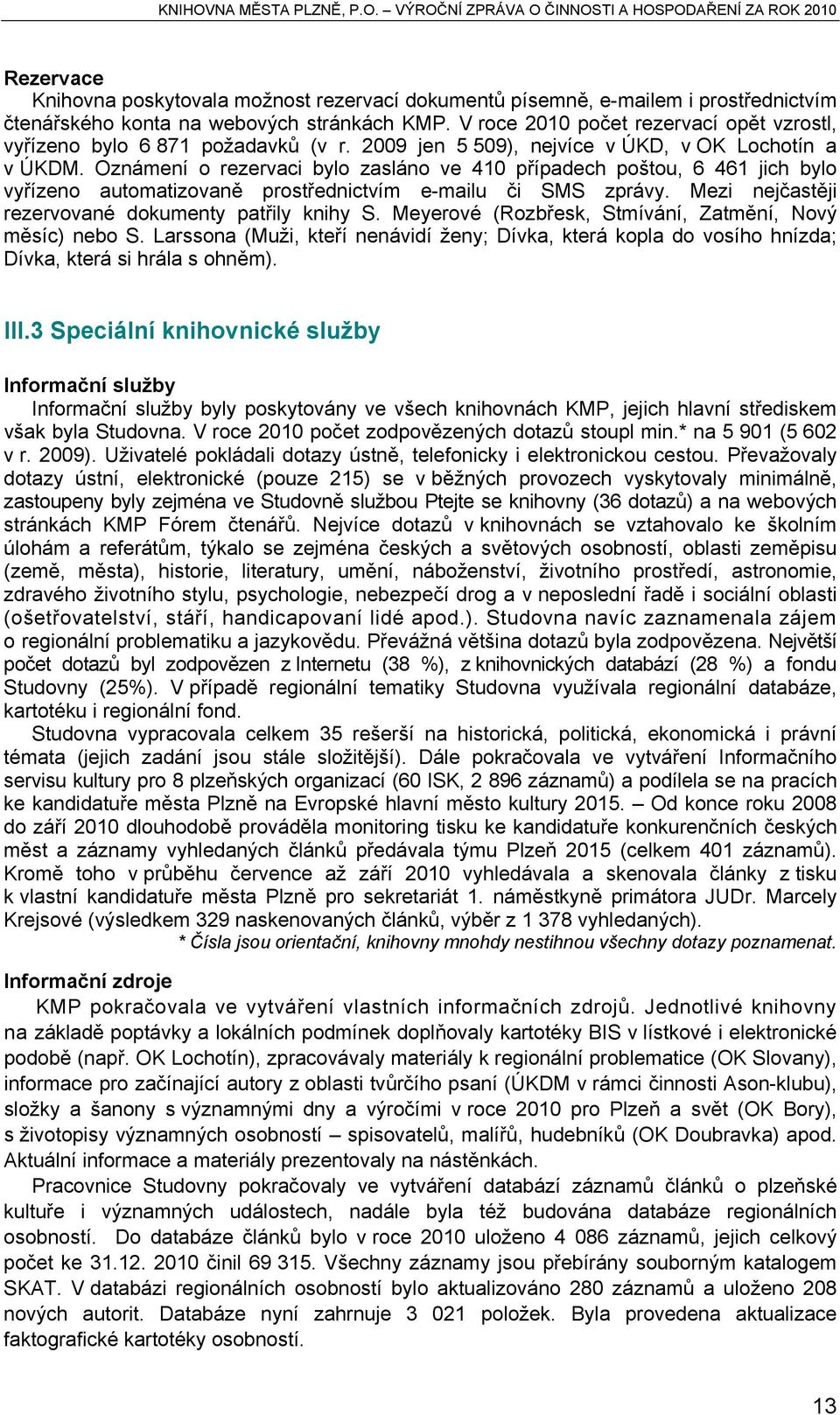 KNIHOVNA MĚSTA PLZNĚ, P.O. – VÝROČNÍ ZPRÁVA O ČINNOSTI A HOSPODAŘENÍ ZA ROK 2010

Rezervace

Knihovna poskytovala možnost rezervací dokumentů písemně, e-mailem i prostřednictvím čtenářského konta na webových stránkách KMP. V roce 2010 počet rezervací opět vzrostl, vyřízeno bylo 6 871 požadavků (v r. 2009 jen 5 509), nejvíce v ÚKD, v OK Lochotín a v ÚKDM. Oznámení o rezervaci bylo zasláno ve 410 případech poštou, 6 461 jich bylo vyřízeno automatizovaně prostřednictvím e-mailu či SMS zprávy. Mezi nejčastěji rezervované dokumenty patřily knihy S. Meyerové (Rozbřesk, Stmívání, Zatmění, Nový měsíc) nebo S. Larssona (Muži, kteří nenávidí ženy; Dívka, která kopla do vosího hnízda; Dívka, která si hrála s ohněm).

III.3 Speciální knihovnické služby

Informační služby

Informační služby byly poskytovány ve všech knihovnách KMP, jejich hlavní střediskem však byla Studovna. V roce 2010 počet zodpovězených dotazů stoupl min.* na 5 901 (5 602 v r. 2009). Uživatelé pokládali dotazy ústně, telefonicky i elektronickou cestou. Převažovaly dotazy ústní, elektronické (pouze 215) se v běžných provozech vyskytovaly minimálně, zastoupeny byly zejména ve Studovně službou Ptejte se knihovny (36 dotazů) a na webových stránkách KMP Fórem čtenářů. Nejvíce dotazů v knihovnách se vztahovalo ke školním úlohám a referátům, týkalo se zejména českých a světových osobností, oblasti zeměpisu (země, města), historie, literatury, umění, náboženství, životního prostředí, astronomie, zdravého životního stylu, psychologie, nebezpečí drog a v neposlední řadě i sociální oblasti (ošetřovatelství, stáří, handicapovaní lidé apod.). Studovna navíc zaznamenala zájem o regionální problematiku a jazykovědu. Převážná většina dotazů byla zodpovězena. Největší počet dotazů byl zodpovězen z Internetu (38 %), z knihovnických databází (28 %) a fondu Studovny (25%). V případě regionální tematiky Studovna využívala regionální databáze, kartotéku i regionální fond.

Studovna vypracovala celkem 35 rešerší na historická, politická, ekonomická i právní témata (jejich zadání jsou stále složitější). Dále pokračovala ve vytváření Informačního servisu kultury pro 8 plzeňských organizací (60 ISK, 2 896 záznamů) a podílela se na pracích ke kandidatuře města Plzně na Evropské hlavní město kultury 2015. – Od konce roku 2008 do září 2010 dlouhodobě prováděla monitoring tisku ke kandidatuře konkurenčních českých měst a záznamy vyhledaných článků předávala týmu Plzeň 2015 (celkem 401 záznamů). Kromě toho v průběhu července až září 2010 vyhledávala a skenovala články z tisku k vlastní kandidatuře města Plzně pro sekretariát 1. náměstkyně primátora JUDr. Marcely Krejsové (výsledkem 329 naskenovaných článků, výběr z 1 378 vyhledaných).

* Čísla jsou orientační, knihovny mnohdy nestihnou všechny dotazy poznamenat.

Informační zdroje

KMP pokračovala ve vytváření vlastních informačních zdrojů. Jednotlivé knihovny na základě poptávky a lokálních podmínek doplňovaly kartotéky BIS v lístkové i elektronické podobě (např. OK Lochotín), zpracovávaly materiály k regionální problematice (OK Slovany), informace pro začínající autory z oblasti tvůrčího psaní (ÚKDM v rámci činnosti Ason-klubu), složky a šanony s významnými dny a výročími v roce 2010 pro Plzeň a svět (OK Bory), s životopisy významných osobností – spisovatelů, malířů, hudebníků (OK Doubravka) apod. Aktuální informace a materiály prezentovaly na nástěnkách.

Pracovnice Studovny pokračovaly ve vytváření databází záznamů článků o plzeňské kultuře i významných událostech, nadále byla též budována databáze regionálních osobností. Do databáze článků bylo v roce 2010 uloženo 4 086 záznamů, jejich celkový počet ke 31.12. 2010 činil 69 315. Všechny záznamy jsou přebírány souborným katalogem SKAT. V databázi regionálních osobností bylo aktualizováno 280 záznamů a uloženo 208 nových autorit. Databáze nyní zahrnuje 3 021 položek. Byla provedena aktualizace faktografické kartotéky osobností.

13